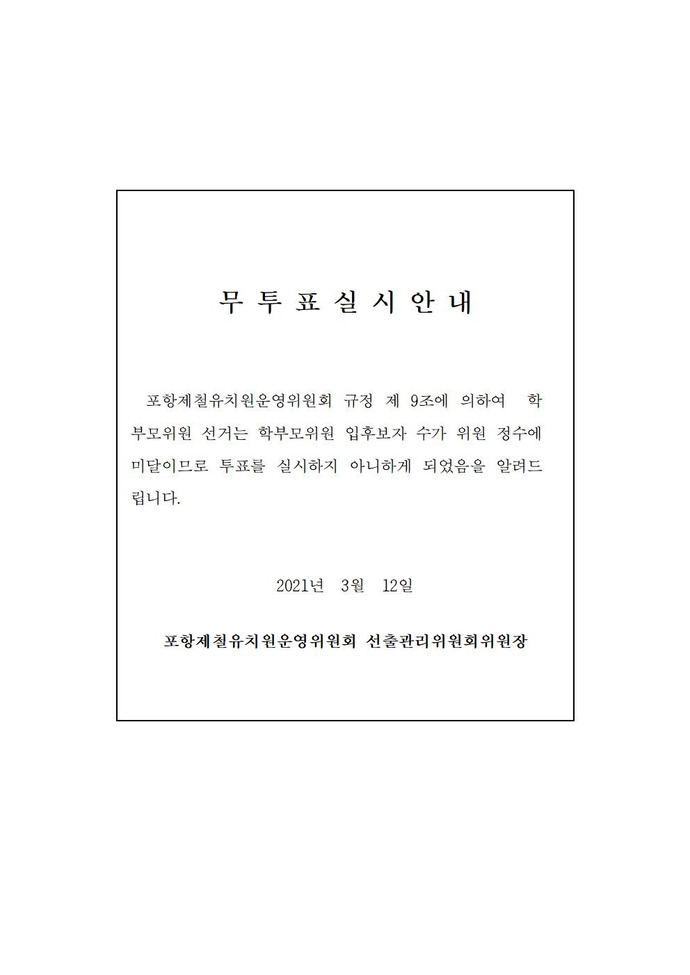 무 투 표 실 시 안 내

포항제철유치원운영위원회 규정 제 9조에 의하여 학부모위원 선거는 학부모위원 입후보자 수가 위원 정수에 미달이므로 투표를 실시하지 아니하게 되었음을 알려드립니다.

2021년 3월 12일

포항제철유치원운영위원회 선출관리위원회위원장